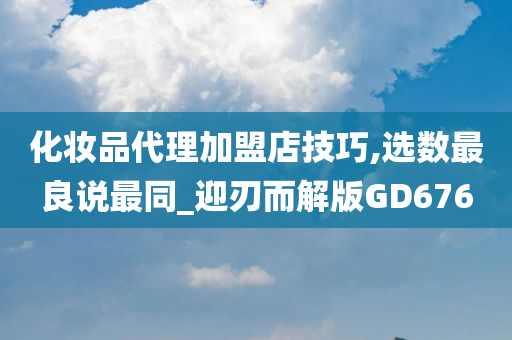 化妆品代理加盟店技巧,选数最良说最同_迎刃而解版GD676